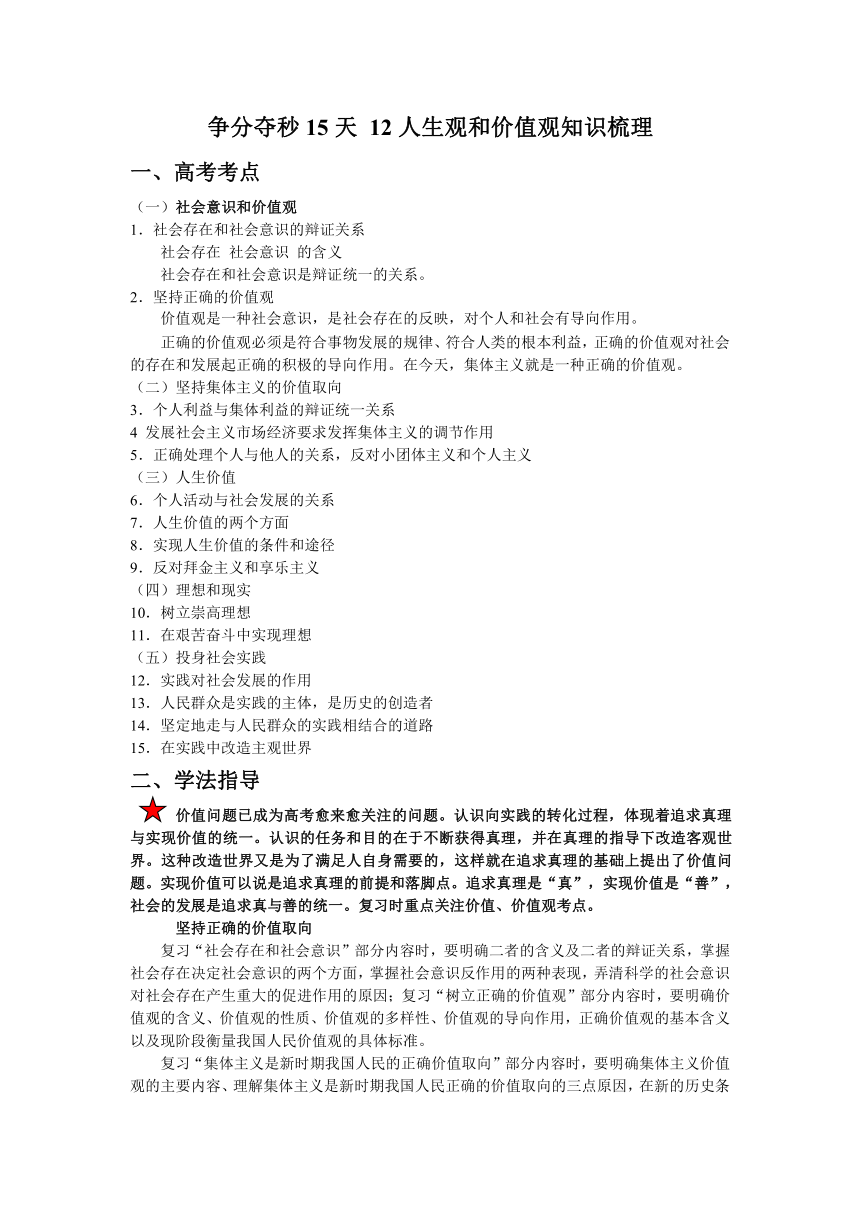 争分夺秒 15 天 12 人生观和价值观知识梳理

一、高考考点

（一）社会意识和价值观
1．社会存在和社会意识的辩证关系
社会存在 社会意识 的含义
社会存在和社会意识是辩证统一的关系。
2．坚持正确的价值观
价值观是一种社会意识，是社会存在的反映，对个人和社会有导向作用。
正确的价值观必须是符合事物发展的规律、符合人类的根本利益，正确的价值观对社会的存在和发展起正确的积极的导向作用。在今天，集体主义就是一种正确的价值观。
（二）坚持集体主义的价值取向
3．个人利益与集体利益的辩证统一关系
4 发展社会主义市场经济要求发挥集体主义的调节作用
5．正确处理个人与他人的关系，反对小团体主义和个人主义
（三）人生价值
6．个人活动与社会发展的关系
7．人生价值的两个方面
8．实现人生价值的条件和途径
9．反对拜金主义和享乐主义
（四）理想和现实
10．树立崇高理想
11．在艰苦奋斗中实现理想
（五）投身社会实践
12．实践对社会发展的作用
13．人民群众是实践的主体，是历史的创造者
14．坚定地走与人民群众的实践相结合的道路
15．在实践中改造主观世界

二、学法指导

价值问题已成为高考愈来愈关注的问题。认识向实践的转化过程，体现着追求真理与实现价值的统一。认识的任务和目的在于不断获得真理，并在真理的指导下改造客观世界。这种改造世界又是为了满足人自身需要的，这样就在追求真理的基础上提出了价值问题。实现价值可以说是追求真理的前提和落脚点。追求真理是“真”，实现价值是“善”，社会的发展是追求真与善的统一。复习时重点关注价值、价值观考点。
坚持正确的价值取向
复习“社会存在和社会意识”部分内容时，要明确二者的含义及二者的辩证关系，掌握社会存在决定社会意识的两个方面，掌握社会意识反作用的两种表现，弄清科学的社会意识对社会存在产生重大的促进作用的原因；复习“树立正确的价值观”部分内容时，要明确价值观的含义、价值观的性质、价值观的多样性、价值观的导向作用，正确价值观的基本含义以及现阶段衡量我国人民价值观的具体标准。
复习“集体主义是新时期我国人民的正确价值取向”部分内容时，要明确集体主义价值观的主要内容、理解集体主义是新时期我国人民正确的价值取向的三点原因，在新的历史条